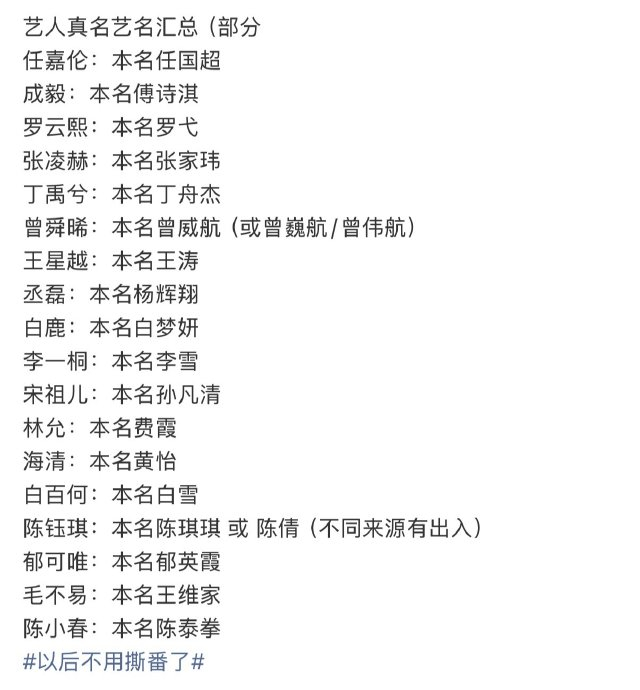 艺人真名艺名汇总（部分
任嘉伦：本名任国超
成毅：本名傅诗淇
罗云熙：本名罗弋
张凌赫：本名张家玮
丁禹兮：本名丁舟杰
曾舜晞：本名曾威航（或曾巍航/曾伟航）
王星越：本名王涛
丞磊：本名杨辉翔
白鹿：本名白梦妍
李一桐：本名李雪
宋祖儿：本名孙凡清
林允：本名费霞
海清：本名黄怡
白百何：本名白雪
陈钰琪：本名陈琪琪 或 陈倩（不同来源有出入）
郁可唯：本名郁英霞
毛不易：本名王维家
陈小春：本名陈泰拳
#以后不用撕番了#